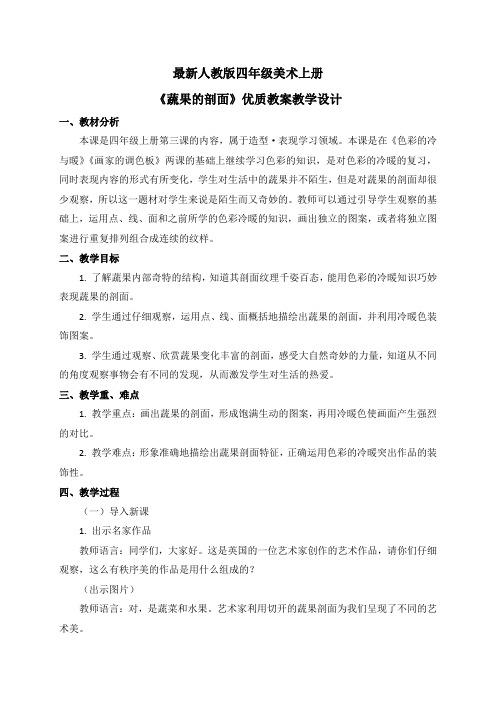 最新人教版四年级美术上册

《蔬果的剖面》优质教案教学设计

一、教材分析

本课是四年级上册第三课的内容，属于造型·表现学习领域。本课是在《色彩的冷与暖》《画家的调色板》两课的基础上继续学习色彩的知识，是对色彩的冷暖的复习，同时表现内容的形式有所变化，学生对生活中的蔬果并不陌生，但是对蔬果的剖面却很少观察，所以这一题材对学生来说是陌生而又奇妙的。教师可以通过引导学生观察的基础上，运用点、线、面和之前所学的色彩冷暖的知识，画出独立的图案，或者将独立图案进行重复排列组合成连续的纹样。

二、教学目标

1. 了解蔬果内部奇特的结构，知道其剖面纹理千姿百态，能用色彩的冷暖知识巧妙表现蔬果的剖面。

2. 学生通过仔细观察，运用点、线、面概括地描绘出蔬果的剖面，并利用冷暖色装饰图案。

3. 学生通过观察、欣赏蔬果变化丰富的剖面，感受大自然奇妙的力量，知道从不同的角度观察事物会有不同的发现，从而激发学生对生活的热爱。

三、教学重、难点

1. 教学重点：画出蔬果的剖面，形成饱满生动的图案，再用冷暖色使画面产生强烈的对比。

2. 教学难点：形象准确地描绘出蔬果剖面特征，正确运用色彩的冷暖突出作品的装饰性。

四、教学过程

（一）导入新课

1. 出示名家作品

教师语言：同学们，大家好。这是英国的一位艺术家创作的艺术作品，请你们仔细观察，这么有秩序美的作品是用什么组成的？

（出示图片）

教师语言：对，是蔬菜和水果。艺术家利用切开的蔬果剖面为我们呈现了不同的艺术美。